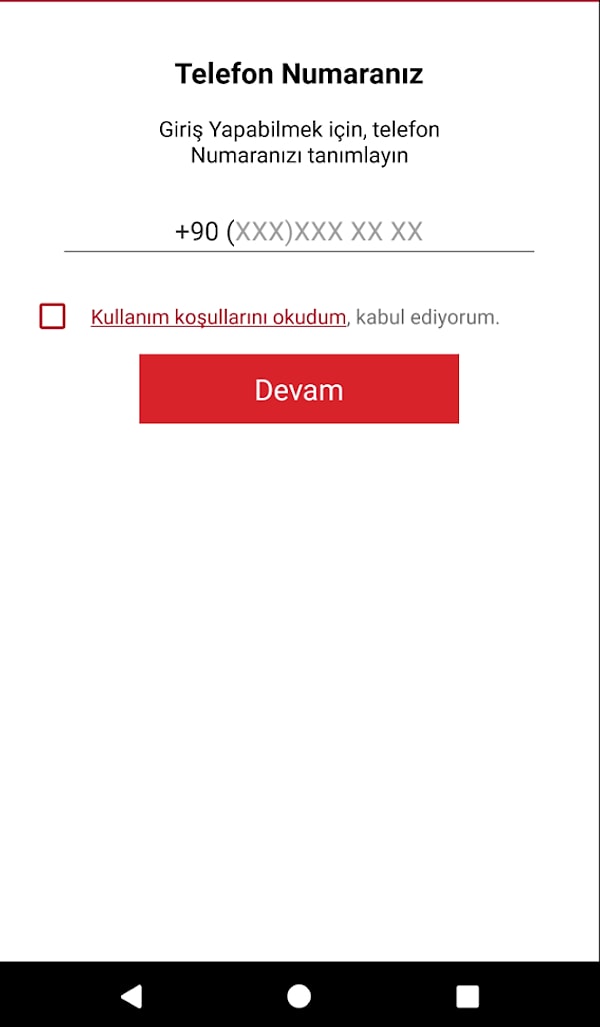 Telefon Numaranız

Giriş Yapabilmek için, telefon Numaranızı tanımlayın

+90 (XXX)XXX XX XX

Kullanım koşullarını okudum, kabul ediyorum.

Devam